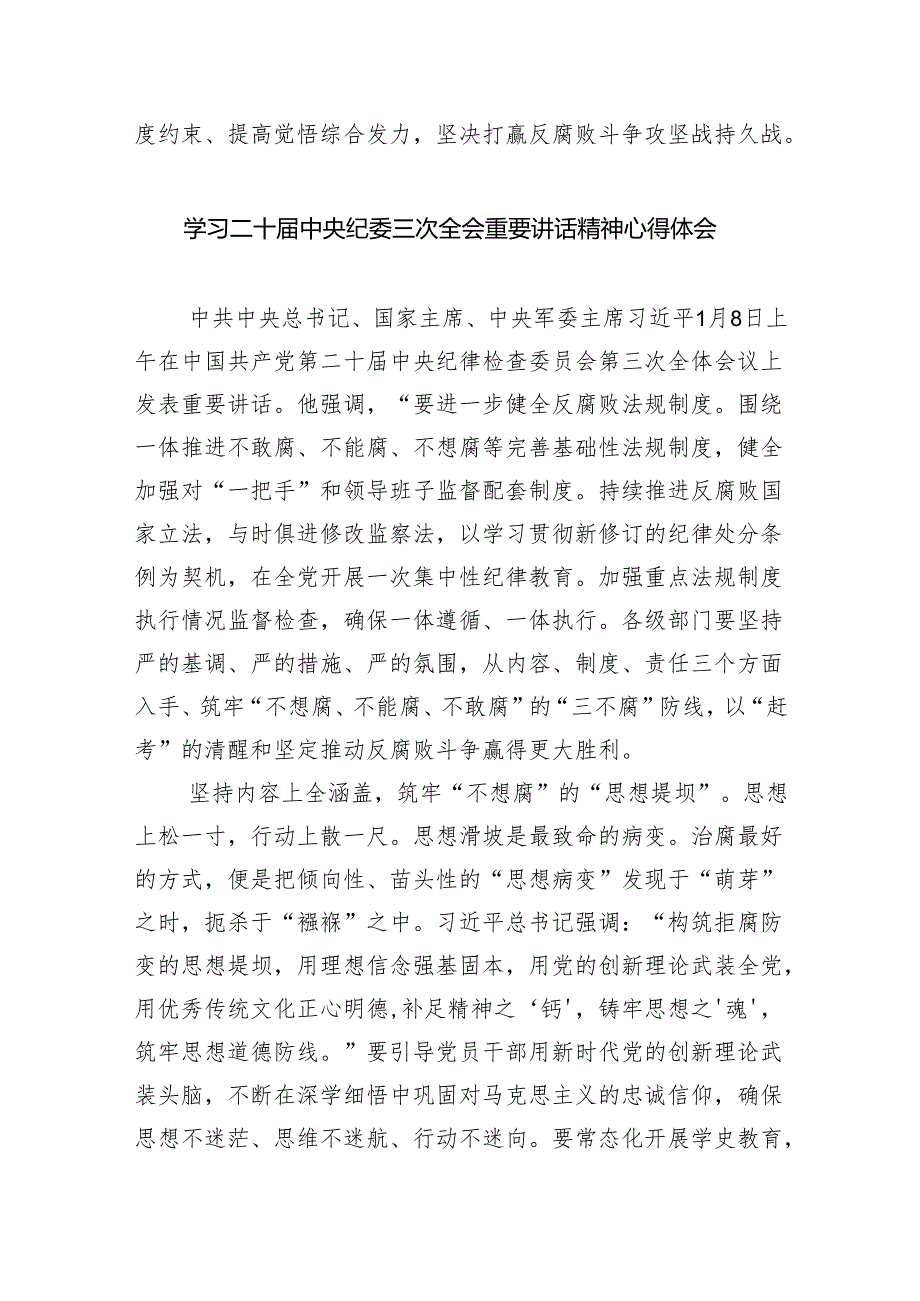 度约束、提高觉悟综合发力，坚决打赢反腐败斗争攻坚战持久战。

学习二十届中央纪委三次全会重要讲话精神心得体会

中共中央总书记、国家主席、中央军委主席习近平1月8日上午在中国共产党第二十届中央纪律检查委员会第三次全体会议上发表重要讲话。他强调，“要进一步健全反腐败法规制度。围绕一体推进不敢腐、不能腐、不想腐等完善基础性法规制度，健全加强对“一把手”和领导班子监督配套制度。持续推进反腐败国家立法，与时俱进修改监察法，以学习贯彻新修订的纪律处分条例为契机，在全党开展一次集中性纪律教育。加强重点法规制度执行情况监督检查，确保一体遵循、一体执行。各级部门要坚持严的基调、严的措施、严的氛围，从内容、制度、责任三个方面入手、筑牢“不想腐、不能腐、不敢腐”的“三不腐”防线，以“赶考”的清醒和坚定推动反腐败斗争赢得更大胜利。

坚持内容上全涵盖，筑牢“不想腐”的“思想堤坝”。思想上松一寸，行动上散一尺。思想滑坡是最致命的病变。治腐最好的方式，便是把倾向性、苗头性的“思想病变”发现于“萌芽”之时，扼杀于“襁褓”之中。习近平总书记强调：“构筑拒腐防变的思想堤坝，用理想信念强基固本，用党的创新理论武装全党，用优秀传统文化正心明德,补足精神之‘钙'，铸牢思想之'魂'，筑牢思想道德防线。”要引导党员干部用新时代党的创新理论武装头脑，不断在深学细悟中巩固对马克思主义的忠诚信仰，确保思想不迷茫、思维不迷航、行动不迷向。要常态化开展学史教育，